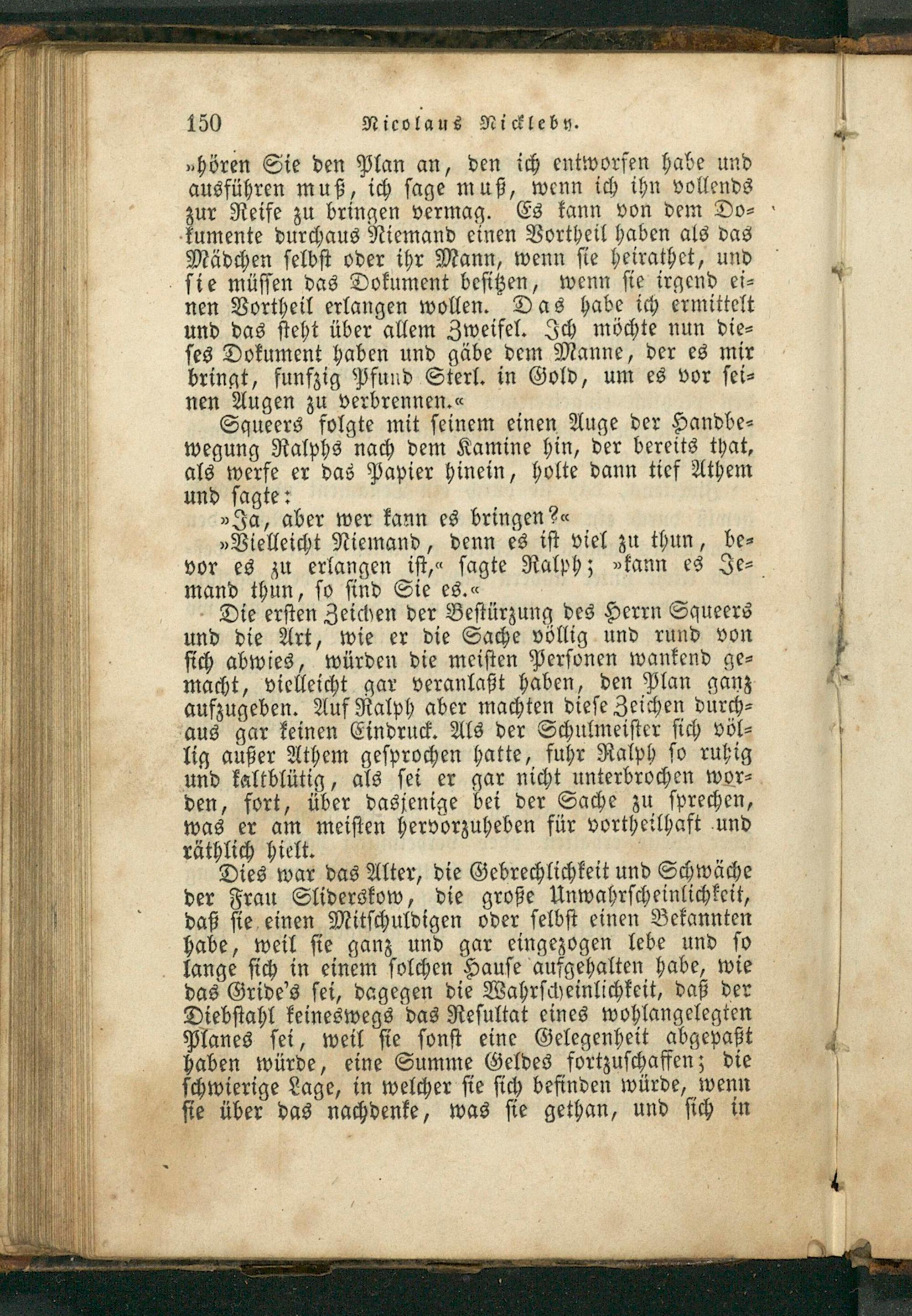 150 Nicolaus Nickleby.

»hören Sie den Plan an, den ich entworfen habe und ausführen muß, ich sage muß, wenn ich ihn vollends zur Reife zu bringen vermag. Es kann von dem Dokumente durchaus Niemand einen Vortheil haben als das Mädchen selbst oder ihr Mann, wenn sie heirathet, und sie müssen das Dokument besitzen, wenn sie irgend einen Vortheil erlangen wollen. Das habe ich ermittelt und das steht über allem Zweifel. Ich möchte nun dieses Dokument haben und gäbe dem Manne, der es mir bringt, funfzig Pfund Sterl. in Gold, um es vor seinen Augen zu verbrennen.«

Squeers folgte mit seinem einen Auge der Handbewegung Ralphs nach dem Kamine hin, der bereits that, als werfe er das Papier hinein, holte dann tief Athem und sagte:

»Ja, aber wer kann es bringen?«

»Vielleicht Niemand, denn es ist viel zu thun, bevor es zu erlangen ist,« sagte Ralph; »kann es Jemand thun, so sind Sie es.«

Die ersten Zeichen der Bestürzung des Herrn Squeers und die Art, wie er die Sache völlig und rund von sich abwies, würden die meisten Personen wankend gemacht, vielleicht gar veranlaßt haben, den Plan ganz aufzugeben. Auf Ralph aber machten diese Zeichen durchaus gar keinen Eindruck. Als der Schulmeister sich völlig außer Athem gesprochen hatte, fuhr Ralph so ruhig und kaltblütig, als sei er gar nicht unterbrochen worden, fort, über dasjenige bei der Sache zu sprechen, was er am meisten hervorzuheben für vortheilhaft und räthlich hielt.

Dies war das Alter, die Gebrechlichkeit und Schwäche der Frau Sliderskow, die große Unwahrscheinlichkeit, daß sie einen Mitschuldigen oder selbst einen Bekannten habe, weil sie ganz und gar eingezogen lebe und so lange sich in einem solchen Hause aufgehalten habe, wie das Gride's sei, dagegen die Wahrscheinlichkeit, daß der Diebstahl keineswegs das Resultat eines wohlangelegten Planes sei, weil sie sonst eine Gelegenheit abgepaßt haben würde, eine Summe Geldes fortzuschaffen; die schwierige Lage, in welcher sie sich befinden würde, wenn sie über das nachdenke, was sie gethan, und sich in